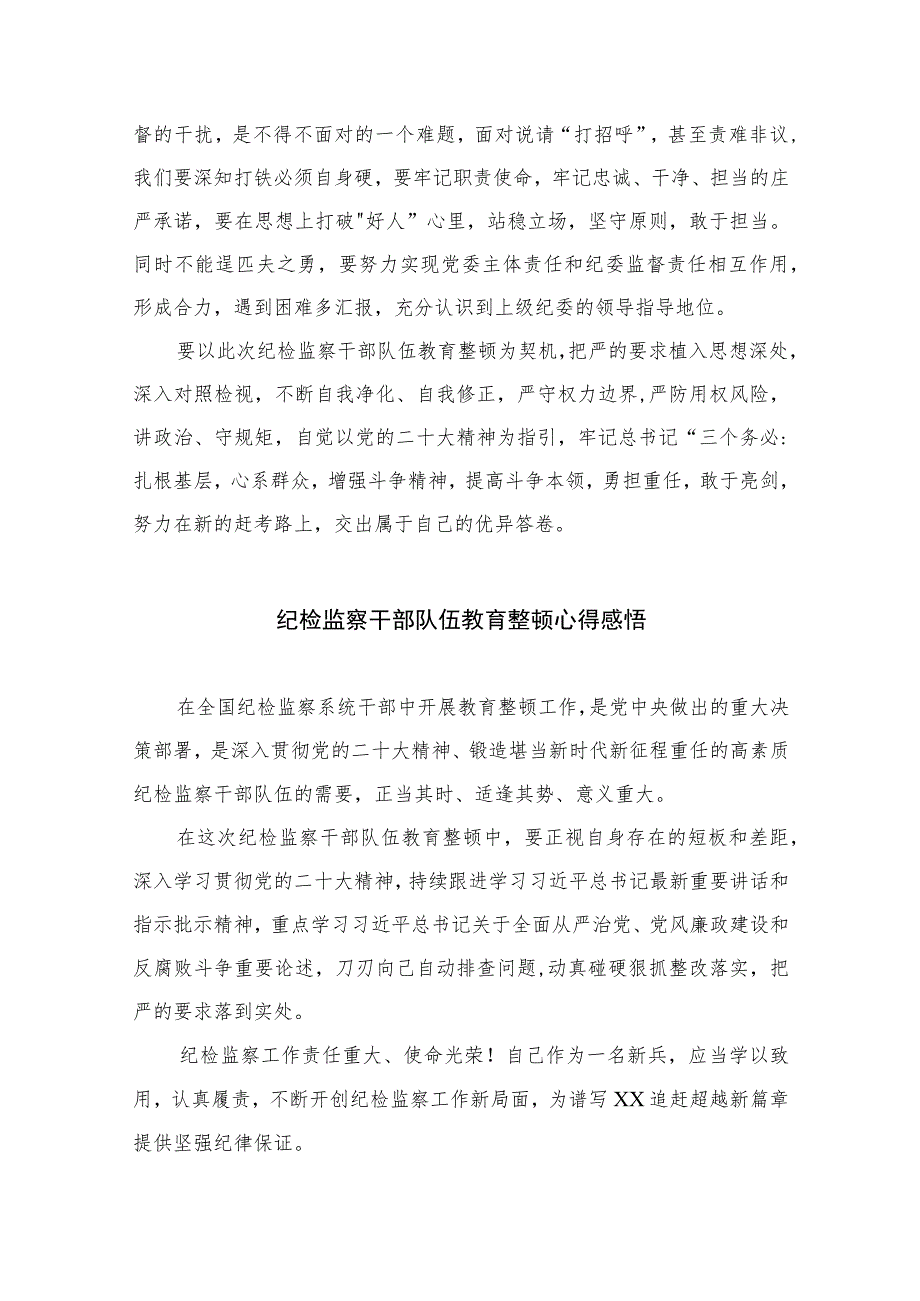 督的干扰，是不得不面对的一个难题，面对说请“打招呼”，甚至责难非议，我们要深知打铁必须自身硬，要牢记职责使命，牢记忠诚、干净、担当的庄严承诺，要在思想上打破"好人”心里，站稳立场，坚守原则，敢于担当。同时不能逞匹夫之勇，要努力实现党委主体责任和纪委监督责任相互作用，形成合力，遇到困难多汇报，充分认识到上级纪委的领导指导地位。

要以此次纪检监察干部队伍教育整顿为契机，把严的要求植入思想深处，深入对照检视，不断自我净化、自我修正，严守权力边界，严防用权风险，讲政治、守规矩，自觉以党的二十大精神为指引，牢记总书记“三个务必：扎根基层，心系群众，增强斗争精神，提高斗争本领，勇担重任，敢于亮剑，努力在新的赶考路上，交出属于自己的优异答卷。

纪检监察干部队伍教育整顿心得感悟

在全国纪检监察系统干部中开展教育整顿工作，是党中央做出的重大决策部署，是深入贯彻党的二十大精神、锻造堪当新时代新征程重任的高素质纪检监察干部队伍的需要，正当其时、适逢其势、意义重大。

在这次纪检监察干部队伍教育整顿中，要正视自身存在的短板和差距，深入学习贯彻党的二十大精神，持续跟进学习习近平总书记最新重要讲话和指示批示精神，重点学习习近平总书记关于全面从严治党、党风廉政建设和反腐败斗争重要论述，刀刃向己自动排查问题，动真碰硬狠抓整改落实，把严的要求落到实处。

纪检监察工作责任重大、使命光荣！自己作为一名新兵，应当学以致用，认真履责，不断开创纪检监察工作新局面，为谱写XX追赶超越新篇章提供坚强纪律保证。